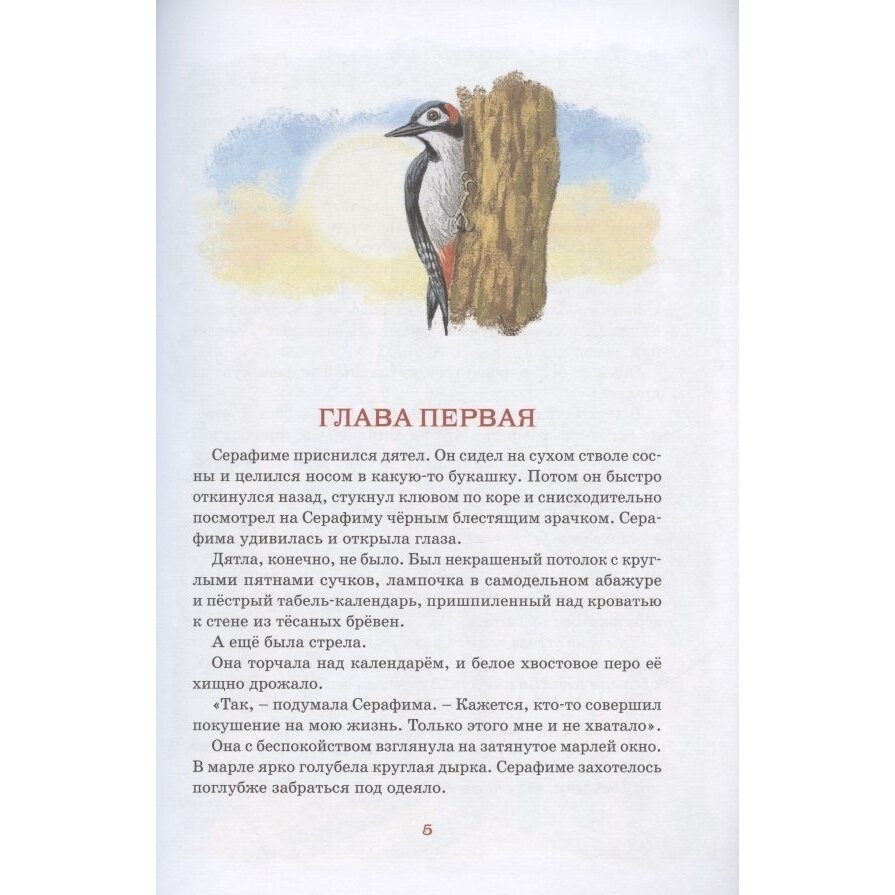 ГЛАВА ПЕРВАЯ

Серафиме приснился дятел. Он сидел на сухом стволе сосны и целился носом в какую-то букашку. Потом он быстро откинулся назад, стукнул клювом по коре и снисходительно посмотрел на Серафиму чёрным блестящим зрачком. Серафима удивилась и открыла глаза.

Дятла, конечно, не было. Был некрашеный потолок с круглыми пятнами сучков, лампочка в самодельном абажуре и пёстрый табель-календарь, пришпиленный над кроватью к стене из тёсаных брёвен.

А ещё была стрела.

Она торчала над календарём, и белое хвостовое перо её хищно дрожало.

«Так, – подумала Серафима. – Кажется, кто-то совершил покушение на мою жизнь. Только этого мне и не хватало».

Она с беспокойством взглянула на затянутое марлей окно. В марле ярко голубела круглая дырка. Серафиме захотелось поглубже забраться под одеяло.

5